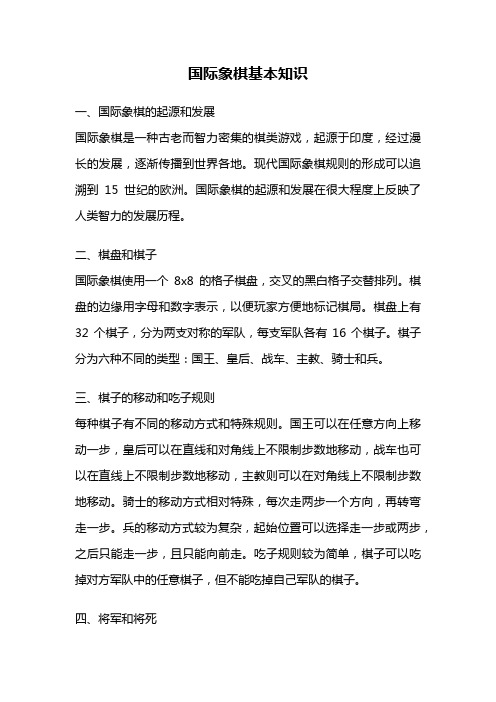 国际象棋基本知识

一、国际象棋的起源和发展

国际象棋是一种古老而智力密集的棋类游戏，起源于印度，经过漫长的发展，逐渐传播到世界各地。现代国际象棋规则的形成可以追溯到 15 世纪的欧洲。国际象棋的起源和发展在很大程度上反映了人类智力的发展历程。

二、棋盘和棋子

国际象棋使用一个 8x8 的格子棋盘，交叉的黑白格子交替排列。棋盘的边缘用字母和数字表示，以便玩家方便地标记棋局。棋盘上有 32 个棋子，分为两支对称的军队，每支军队各有 16 个棋子。棋子分为六种不同的类型：国王、皇后、战车、主教、骑士和兵。

三、棋子的移动和吃子规则

每种棋子有不同的移动方式和特殊规则。国王可以在任意方向上移动一步，皇后可以在直线和对角线上不限制步数地移动，战车也可以在直线上不限制步数地移动，主教则可以在对角线上不限制步数地移动。骑士的移动方式相对特殊，每次走两步一个方向，再转弯走一步。兵的移动方式较为复杂，起始位置可以选择走一步或两步，之后只能走一步，且只能向前走。吃子规则较为简单，棋子可以吃掉对方军队中的任意棋子，但不能吃掉自己军队的棋子。

四、将军和将死